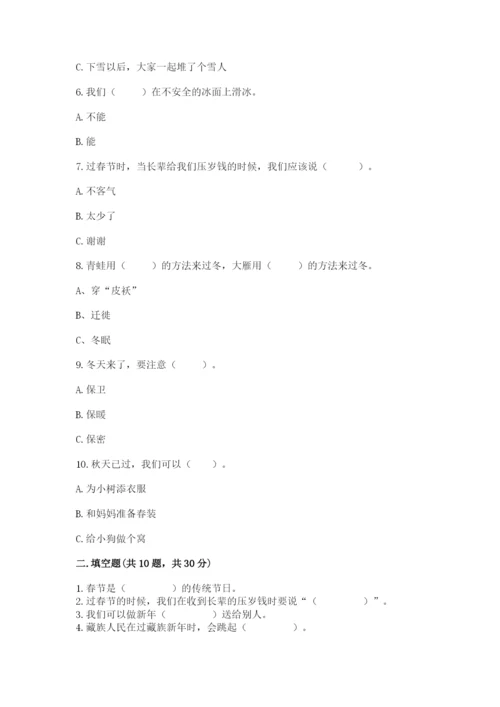 C. 下雪以后，大家一起堆了个雪人

6. 我们（　　）在不安全的冰面上滑冰。

A. 不能

B. 能

7. 过春节时，当长辈给我们压岁钱的时候，我们应该说（　　）。

A. 不客气

B. 太少了

C. 谢谢

8. 青蛙用（　　）的方法来过冬，大雁用（　　）的方法来过冬。

A、穿“皮袄”

B、迁徙

C、冬眠

9. 冬天来了，要注意（　　）。

A. 保卫

B. 保暖

C. 保密

10. 秋天已过，我们可以（　　）。

A. 为小树添衣服

B. 和妈妈准备春装

C. 给小狗做个窝

二. 填空题(共 10 题，共 30 分)

1. 春节是（　　）的传统节日。
2. 过春节的时候，我们在收到长辈的压岁钱时要说“（　　）”。
3. 我们可以做新年（　　）送给别人。
4. 藏族人民在过藏族新年时，会跳起（　　）。